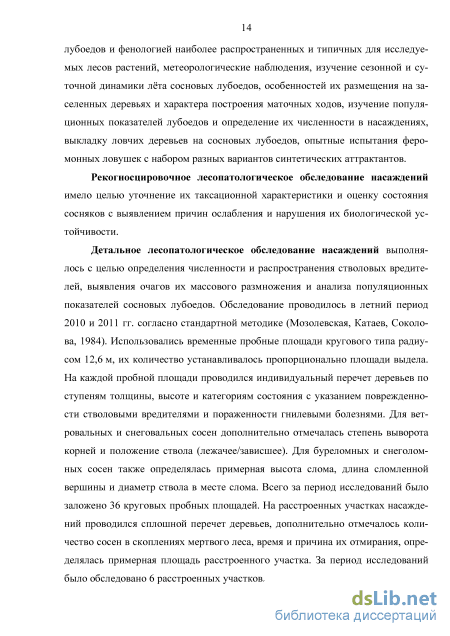 14

лубоедов и фенологией наиболее распространенных и типичных для исследуемых лесов растений, метеорологические наблюдения, изучение сезонной и суточной динамики лёта сосновых лубоедов, особенностей их размещения на заселенных деревьях и характера построения маточных ходов, изучение популяционных показателей лубоедов и определение их численности в насаждениях, выкладку ловчих деревьев на сосновых лубоедов, опытные испытания феромонных ловушек с набором разных вариантов синтетических аттрактантов.

Рекогносцировочное лесопатологическое обследование насаждений имело целью уточнение их таксационной характеристики и оценку состояния сосняков с выявлением причин ослабления и нарушения их биологической устойчивости.

Детальное лесопатологическое обследование насаждений выполнялось с целью определения численности и распространения стволовых вредителей, выявления очагов их массового размножения и анализа популяционных показателей сосновых лубоедов. Обследование проводилось в летний период 2010 и 2011 гг. согласно стандартной методике (Мозолевская, Катаев, Соколова, 1984). Использовались временные пробные площади кругового типа радиусом 12,6 м, их количество устанавливалось пропорционально площади выдела. На каждой пробной площади проводился индивидуальный перечет деревьев по ступеням толщины, высоте и категориям состояния с указанием поврежденности стволовыми вредителями и пораженности гнилевыми болезнями. Для ветровальных и снеговальных сосен дополнительно отмечалась степень выворота корней и положение ствола (лежачее/зависшее). Для буреломных и снеголомных сосен также определялась примерная высота слома, длина сломленной вершины и диаметр ствола в месте слома. Всего за период исследований было заложено 36 круговых пробных площадей. На расстроенных участках насаждений проводился сплошной перечет деревьев, дополнительно отмечалось количество сосен в скоплениях мертвого леса, время и причина их отмирания, определялась примерная площадь расстроенного участка. За период исследований было обследовано 6 расстроенных участков.

dsLib.net
библиотека диссертаций